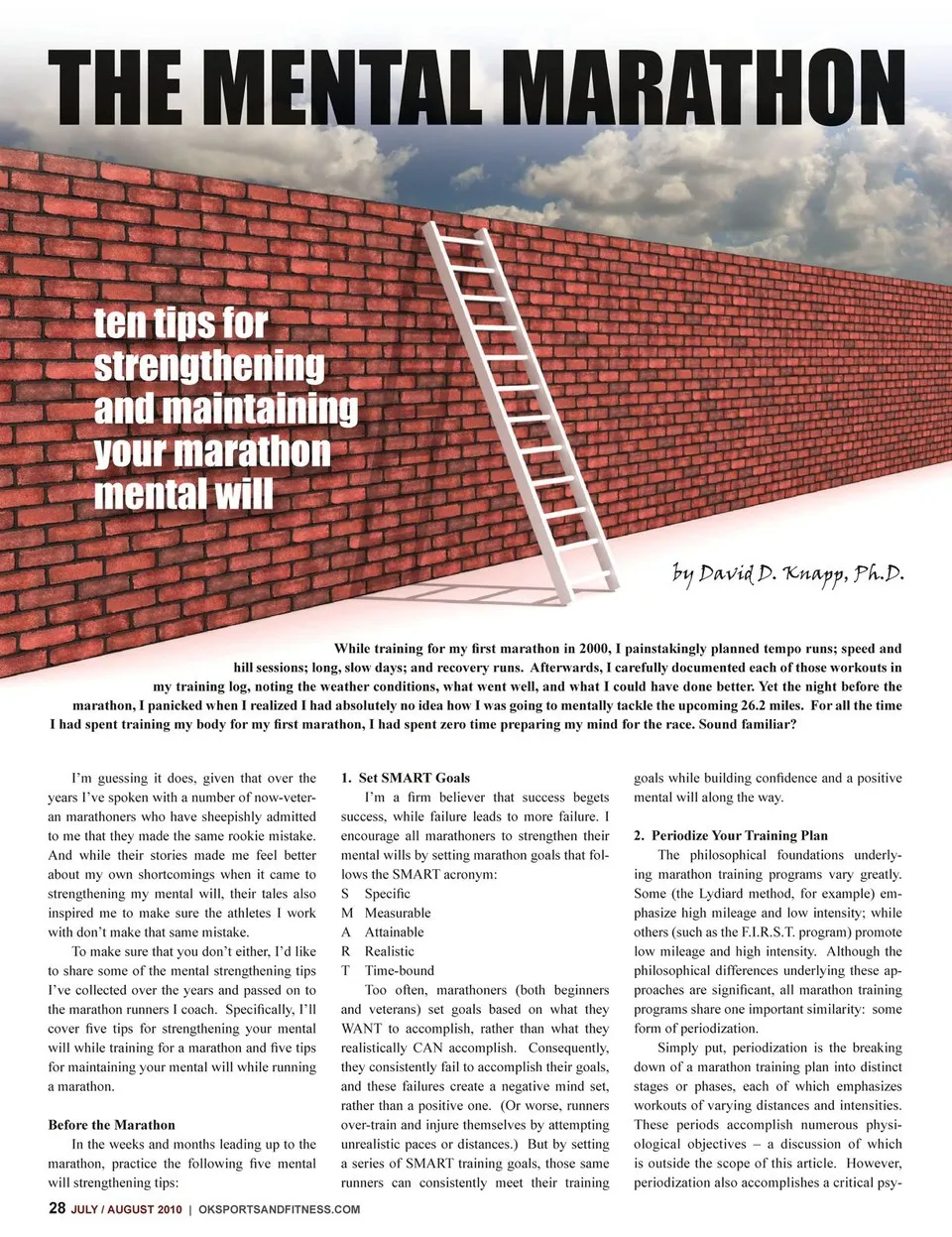 THE MENTAL MARATHON

ten tips for strengthening and maintaining your marathon mental will

by David D. Knapp, Ph.D.

While training for my first marathon in 2000, I painstakingly planned tempo runs; speed and hill sessions; long, slow days; and recovery runs. Afterwards, I carefully documented each of those workouts in my training log, noting the weather conditions, what went well, and what I could have done better. Yet the night before the marathon, I panicked when I realized I had absolutely no idea how I was going to mentally tackle the upcoming 26.2 miles. For all the time I had spent training my body for my first marathon, I had spent zero time preparing my mind for the race. Sound familiar?

I'm guessing it does, given that over the years I've spoken with a number of now-veteran marathoners who have sheepishly admitted to me that they made the same rookie mistake. And while their stories made me feel better about my own shortcomings when it came to strengthening my mental will, their tales also inspired me to make sure the athletes I work with don't make that same mistake.

To make sure that you don't either, I'd like to share some of the mental strengthening tips I've collected over the years and passed on to the marathon runners I coach. Specifically, I'll cover five tips for strengthening your mental will while training for a marathon and five tips for maintaining your mental will while running a marathon.

Before the Marathon

In the weeks and months leading up to the marathon, practice the following five mental will strengthening tips:

1. Set SMART Goals

I'm a firm believer that success begets success, while failure leads to more failure. I encourage all marathoners to strengthen their mental wills by setting marathon goals that follows the SMART acronym:
S Specific
M Measurable
A Attainable
R Realistic
T Time-bound

Too often, marathoners (both beginners and veterans) set goals based on what they WANT to accomplish, rather than what they realistically CAN accomplish. Consequently, they consistently fail to accomplish their goals, and these failures create a negative mind set, rather than a positive one. (Or worse, runners over-train and injure themselves by attempting unrealistic paces or distances.) But by setting a series of SMART training goals, those same runners can consistently meet their training goals while building confidence and a positive mental will along the way.

2. Periodize Your Training Plan

The philosophical foundations underlying marathon training programs vary greatly. Some (the Lydiard method, for example) emphasize high mileage and low intensity; while others (such as the F.I.R.S.T. program) promote low mileage and high intensity. Although the philosophical differences underlying these approaches are significant, all marathon training programs share one important similarity: some form of periodization.

Simply put, periodization is the breaking down of a marathon training plan into distinct stages or phases, each of which emphasizes workouts of varying distances and intensities. These periods accomplish numerous physiological objectives – a discussion of which is outside the scope of this article. However, periodization also accomplishes a critical psy-

28 JULY / AUGUST 2010 | OKSPORTSANDFITNESS.COM